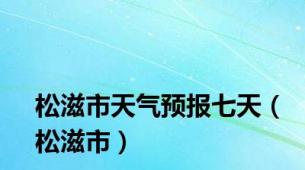 松滋市天气预报七天（松滋市）